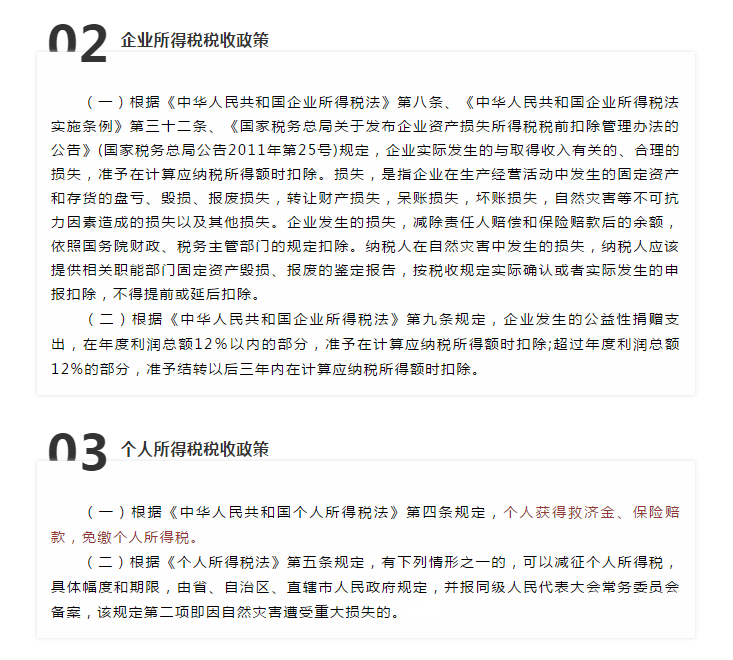 02 企业所得税税收政策

（一）根据《中华人民共和国企业所得税法》第八条、《中华人民共和国企业所得税法实施条例》第三十二条、《国家税务总局关于发布企业资产损失所得税税前扣除管理办法的公告》(国家税务总局公告2011年第25号)规定，企业实际发生的与取得收入有关的、合理的损失，准予在计算应纳税所得额时扣除。损失，是指企业在生产经营活动中发生的固定资产和存货的盘亏、毁损、报废损失，转让财产损失，呆账损失，坏账损失，自然灾害等不可抗力因素造成的损失以及其他损失。企业发生的损失，减除责任人赔偿和保险赔款后的余额，依照国务院财政、税务主管部门的规定扣除。纳税人在自然灾害中发生的损失，纳税人应该提供相关职能部门固定资产毁损、报废的鉴定报告，按税收规定实际确认或者实际发生的申报扣除，不得提前或延后扣除。

（二）根据《中华人民共和国企业所得税法》第九条规定，企业发生的公益性捐赠支出，在年度利润总额12％以内的部分，准予在计算应纳税所得额时扣除;超过年度利润总额12%的部分，准予结转以后三年内在计算应纳税所得额时扣除。

03 个人所得税税收政策

（一）根据《中华人民共和国个人所得税法》第四条规定，个人获得救济金、保险赔款，免缴个人所得税。

（二）根据《个人所得税法》第五条规定，有下列情形之一的，可以减征个人所得税，具体幅度和期限，由省、自治区、直辖市人民政府规定，并报同级人民代表大会常务委员会备案，该规定第二项即因自然灾害遭受重大损失的。